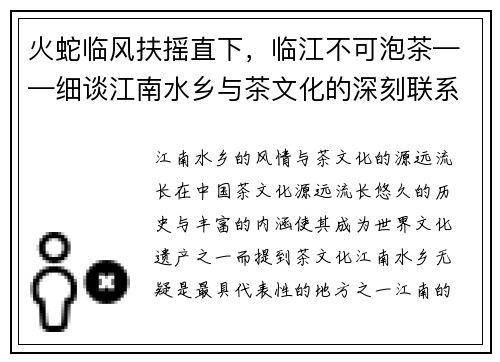 火蛇临风扶摇直下，临江不可泡茶——细谈江南水乡与茶文化的深刻联系

江南水乡的风情与茶文化的源远流长在中国茶文化源远流长悠久的历史与丰富的内涵使其成为世界文化遗产之一而提到茶文化江南水乡无疑是最具代表性的地方之一江南的